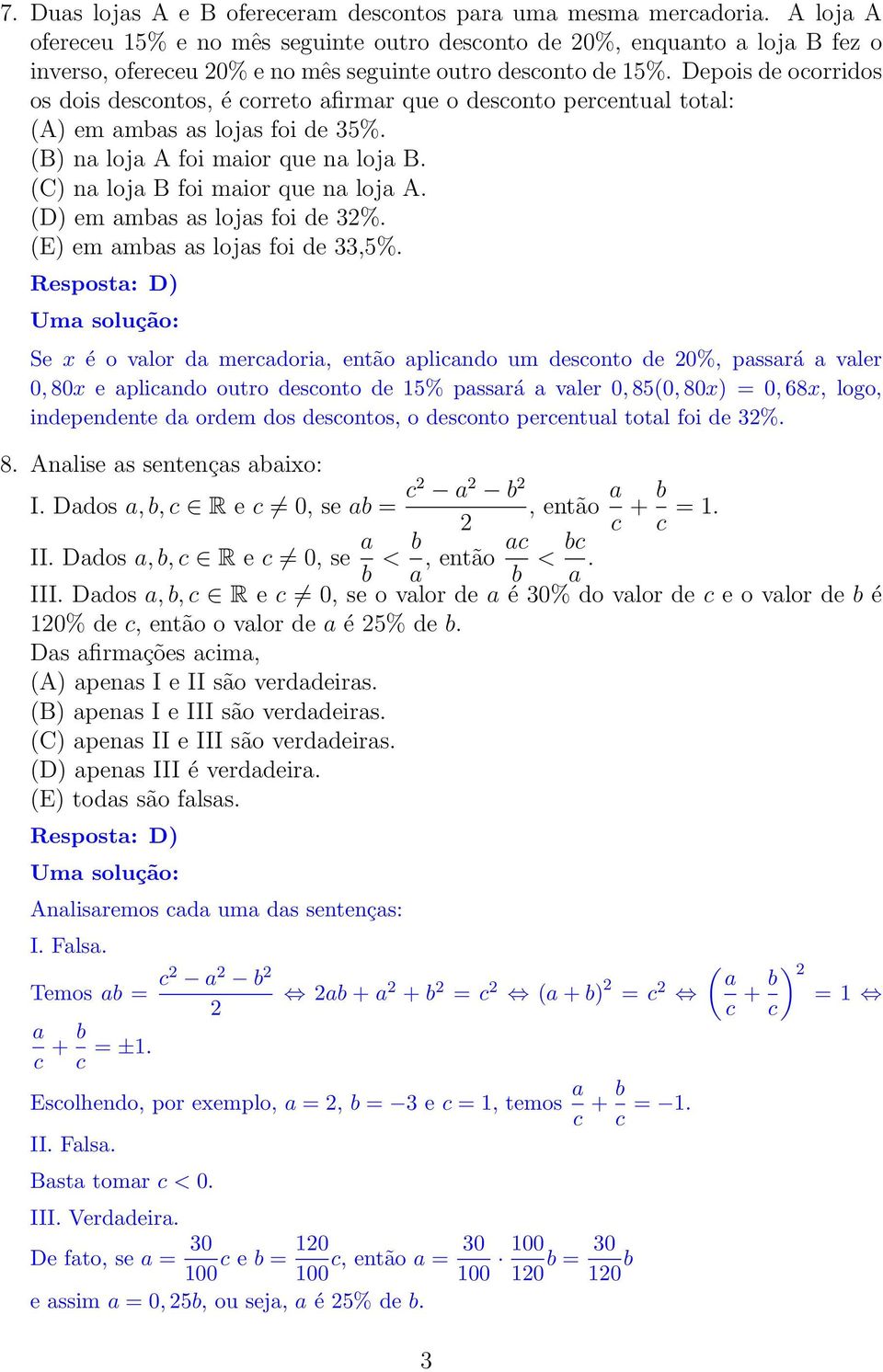 7. Duas lojas A e B ofereceram descontos para uma mesma mercadoria. A loja A ofereceu 15% e no mês seguinte outro desconto de 20%, enquanto a loja B fez o inverso, ofereceu 20% e no mês seguinte outro desconto de 15%. Depois de ocorridos os dois descontos, é correto afirmar que o desconto percentual total:
(A) em ambas as lojas foi de 35%.
(B) na loja A foi maior que na loja B.
(C) na loja B foi maior que na loja A.
(D) em ambas as lojas foi de 32%.
(E) em ambas as lojas foi de 33,5%.

Resposta: D)

Uma solução:

Se $x$ é o valor da mercadoria, então aplicando um desconto de 20%, passará a valer $0,80x$ e aplicando outro desconto de 15% passará a valer $0,85(0,80x) = 0,68x$, logo, independente da ordem dos descontos, o desconto percentual total foi de 32%.

8. Analise as sentenças abaixo:
I. Dados $a, b, c \in \mathbb{R}$ e $c \neq 0$, se $ab = \frac{c^2 - a^2 - b^2}{2}$, então $\frac{a}{c} + \frac{b}{c} = 1$.
II. Dados $a, b, c \in \mathbb{R}$ e $c \neq 0$, se $\frac{a}{b} < \frac{b}{a}$, então $\frac{ac}{b} < \frac{bc}{a}$.
III. Dados $a, b, c \in \mathbb{R}$ e $c \neq 0$, se o valor de $a$ é 30% do valor de $c$ e o valor de $b$ é 120% de $c$, então o valor de $a$ é 25% de $b$.
Das afirmações acima,
(A) apenas I e II são verdadeiras.
(B) apenas I e III são verdadeiras.
(C) apenas II e III são verdadeiras.
(D) apenas III é verdadeira.
(E) todas são falsas.

Resposta: D)

Uma solução:

Analisaremos cada uma das sentenças:

I. Falsa.

Temos $ab = \frac{c^2 - a^2 - b^2}{2} \Leftrightarrow 2ab + a^2 + b^2 = c^2 \Leftrightarrow (a+b)^2 = c^2 \Leftrightarrow \left(\frac{a}{c} + \frac{b}{c}\right)^2 = 1 \Leftrightarrow \frac{a}{c} + \frac{b}{c} = \pm 1$.

Escolhendo, por exemplo, $a = 2$, $b = -3$ e $c = 1$, temos $\frac{a}{c} + \frac{b}{c} = -1$.

II. Falsa.

Basta tomar $c < 0$.

III. Verdadeira.

De fato, se $a = \frac{30}{100}c$ e $b = \frac{120}{100}c$, então $a = \frac{30}{100} \cdot \frac{100}{120}b = \frac{30}{120}b$
e assim $a = 0,25b$, ou seja, $a$ é 25% de $b$.

3